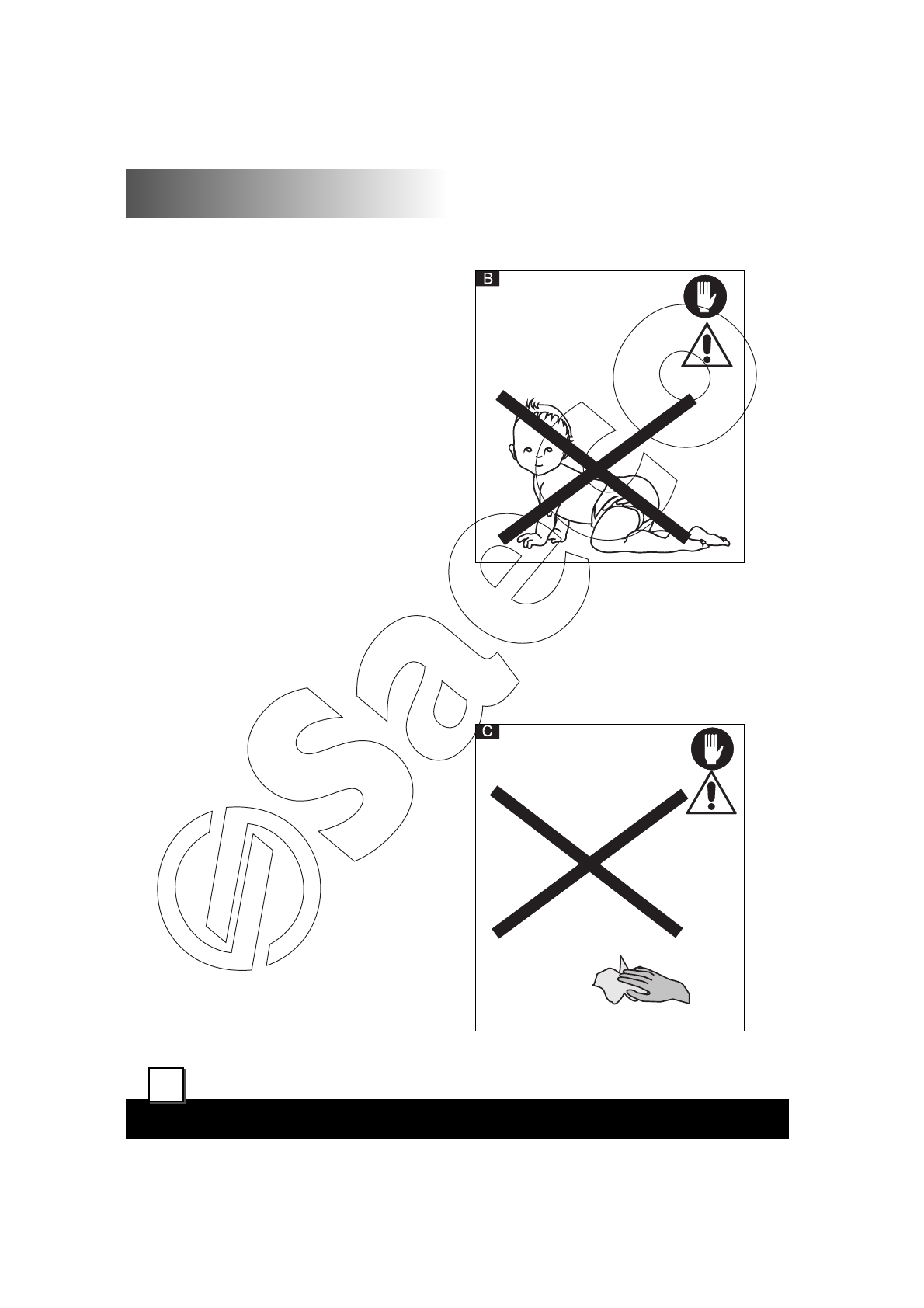 B

C

saeco